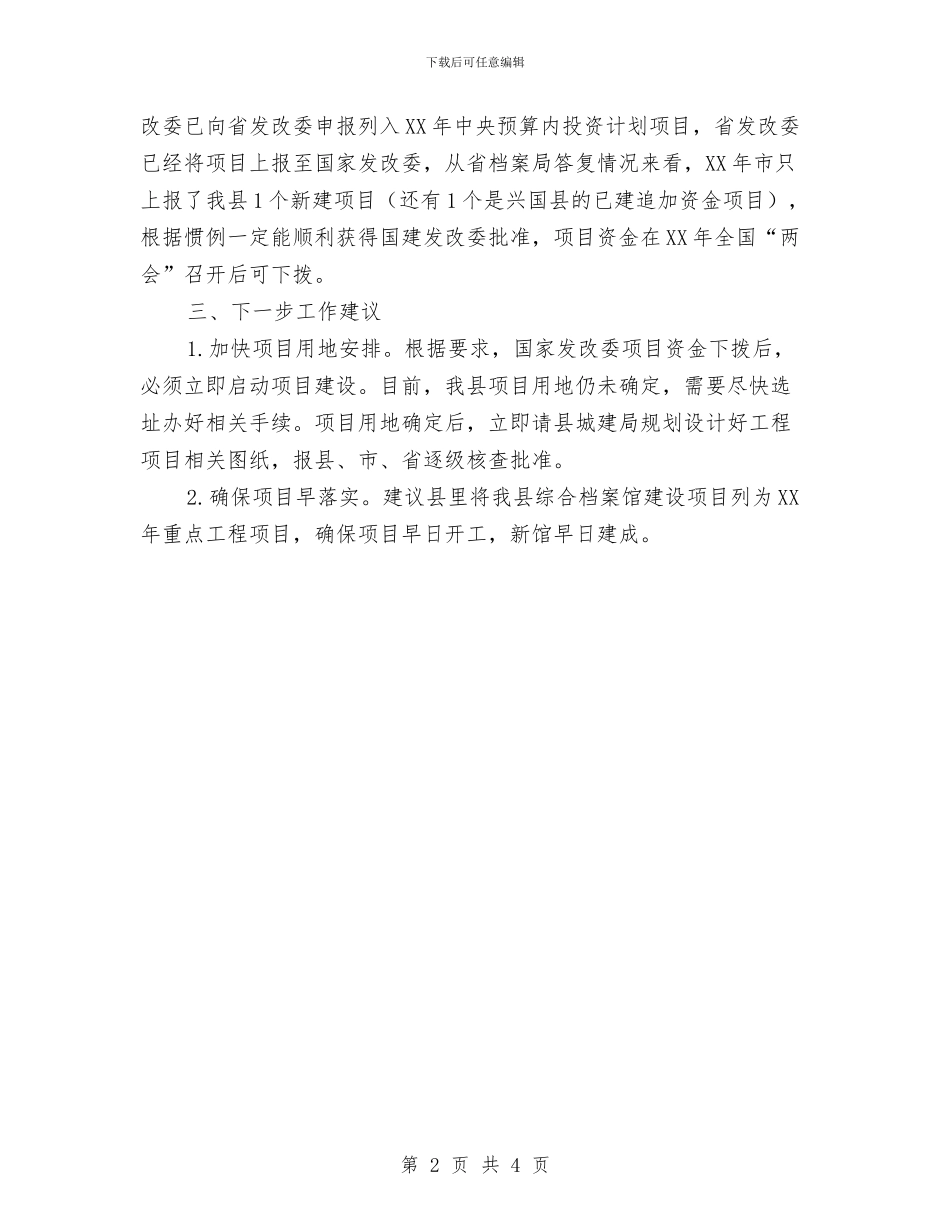 下载后可任意编辑

改委已向省发改委申报列入XX年中央预算内投资计划项目，省发改委已经将项目上报至国家发改委，从省档案局答复情况来看，XX年市只上报了我县1个新建项目（还有1个是兴国县的已建追加资金项目），根据惯例一定能顺利获得国建发改委批准，项目资金在XX年全国“两会”召开后可下拨。

三、下一步工作建议

1.加快项目用地安排。根据要求，国家发改委项目资金下拨后，必须立即启动项目建设。目前，我县项目用地仍未确定，需要尽快选址办好相关手续。项目用地确定后，立即请县城建局规划设计好工程项目相关图纸，报县、市、省逐级核查批准。

2.确保项目早落实。建议县里将我县综合档案馆建设项目列为XX年重点工程项目，确保项目早日开工，新馆早日建成。

第 2 页 共 4 页